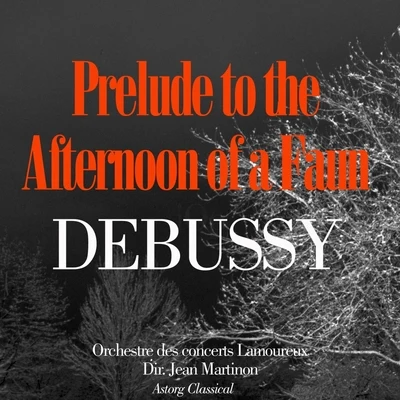 Prelude to the Afternoon of a Faun

DEBUSSY

Orchestre des concerts Lamoureux
Dir. Jean Martinon
Astorg Classical